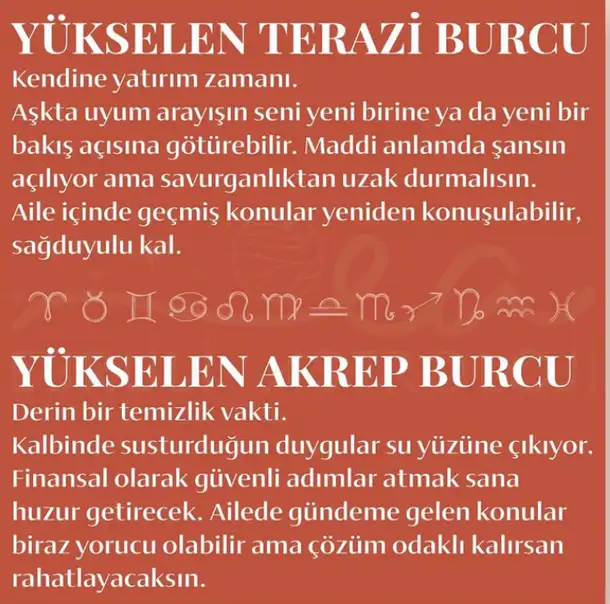 YÜKSELEN TERAZİ BURCU

Kendine yatırım zamanı.

Aşkta uyum arayışın seni yeni birine ya da yeni bir bakış açısına götürebilir. Maddi anlamda şansın açılıyor ama savurganlıktan uzak durmalısın. Aile içinde geçmiş konular yeniden konuşulabilir, sağduyulu kal.

♈ ♉ ♊ ♋ ♌ ♍ ♎ ♏ ♐ ♑ ♒ ♓

YÜKSELEN AKREP BURCU

Derin bir temizlik vakti.

Kalbinde susturduğun duygular su yüzüne çıkıyor. Finansal olarak güvenli adımlar atmak sana huzur getirecek. Ailede gündeme gelen konular biraz yorucu olabilir ama çözüm odaklı kalırsan rahatlayacaksın.